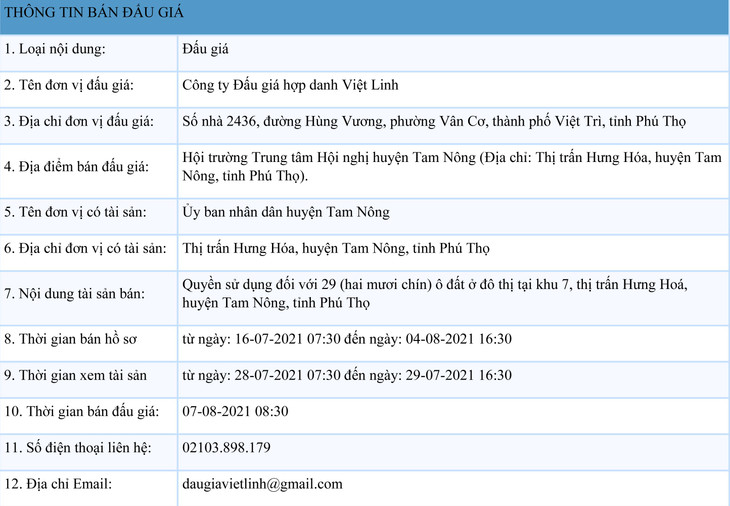 | THÔNG TIN BÁN ĐẤU GIÁ | |
|---|---|
| 1. Loại nội dung: | Đấu giá |
| 2. Tên đơn vị đấu giá: | Công ty Đấu giá hợp danh Việt Linh |
| 3. Địa chỉ đơn vị đấu giá: | Số nhà 2436, đường Hùng Vương, phường Vân Cơ, thành phố Việt Trì, tỉnh Phú Thọ |
| 4. Địa điểm bán đấu giá: | Hội trường Trung tâm Hội nghị huyện Tam Nông (Địa chỉ: Thị trấn Hưng Hóa, huyện Tam Nông, tỉnh Phú Thọ). |
| 5. Tên đơn vị có tài sản: | Ủy ban nhân dân huyện Tam Nông |
| 6. Địa chỉ đơn vị có tài sản: | Thị trấn Hưng Hóa, huyện Tam Nông, tỉnh Phú Thọ |
| 7. Nội dung tài sản bán: | Quyền sử dụng đối với 29 (hai mươi chín) ô đất ở đô thị tại khu 7, thị trấn Hưng Hoá, huyện Tam Nông, tỉnh Phú Thọ |
| 8. Thời gian bán hồ sơ | từ ngày: 16-07-2021 07:30 đến ngày: 04-08-2021 16:30 |
| 9. Thời gian xem tài sản | từ ngày: 28-07-2021 07:30 đến ngày: 29-07-2021 16:30 |
| 10. Thời gian bán đấu giá: | 07-08-2021 08:30 |
| 11. Số điện thoại liên hệ: | 02103.898.179 |
| 12. Địa chỉ Email: | daugiavietlinh@gmail.com |